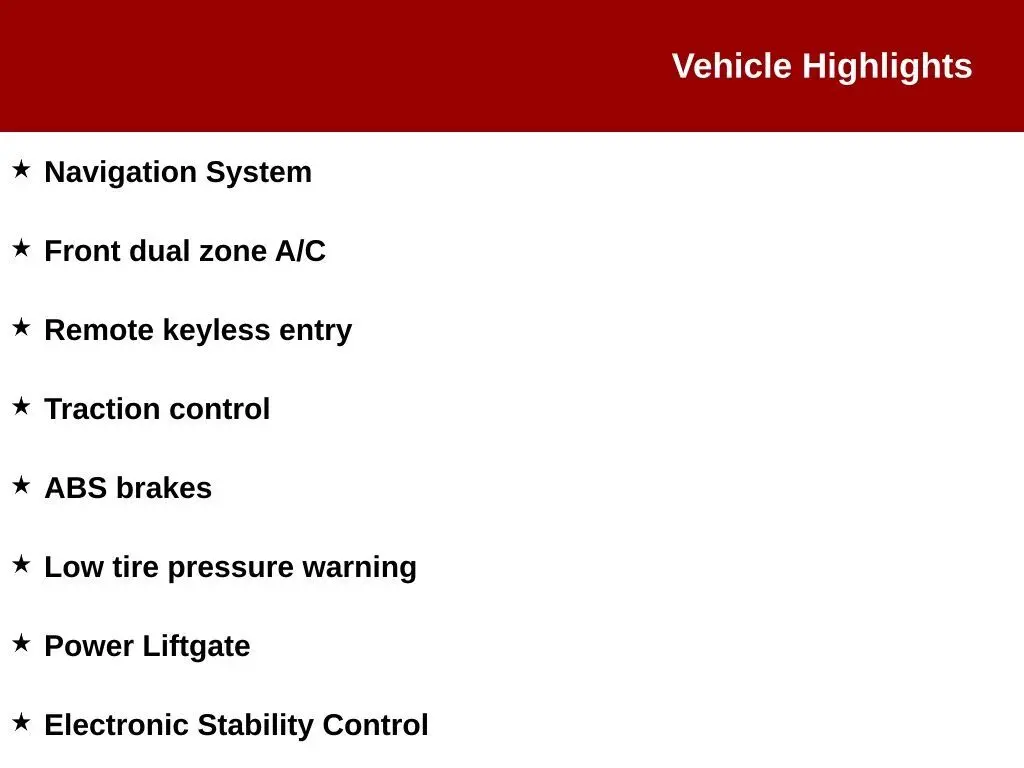 Vehicle Highlights

★ Navigation System

★ Front dual zone A/C

★ Remote keyless entry

★ Traction control

★ ABS brakes

★ Low tire pressure warning

★ Power Liftgate

★ Electronic Stability Control